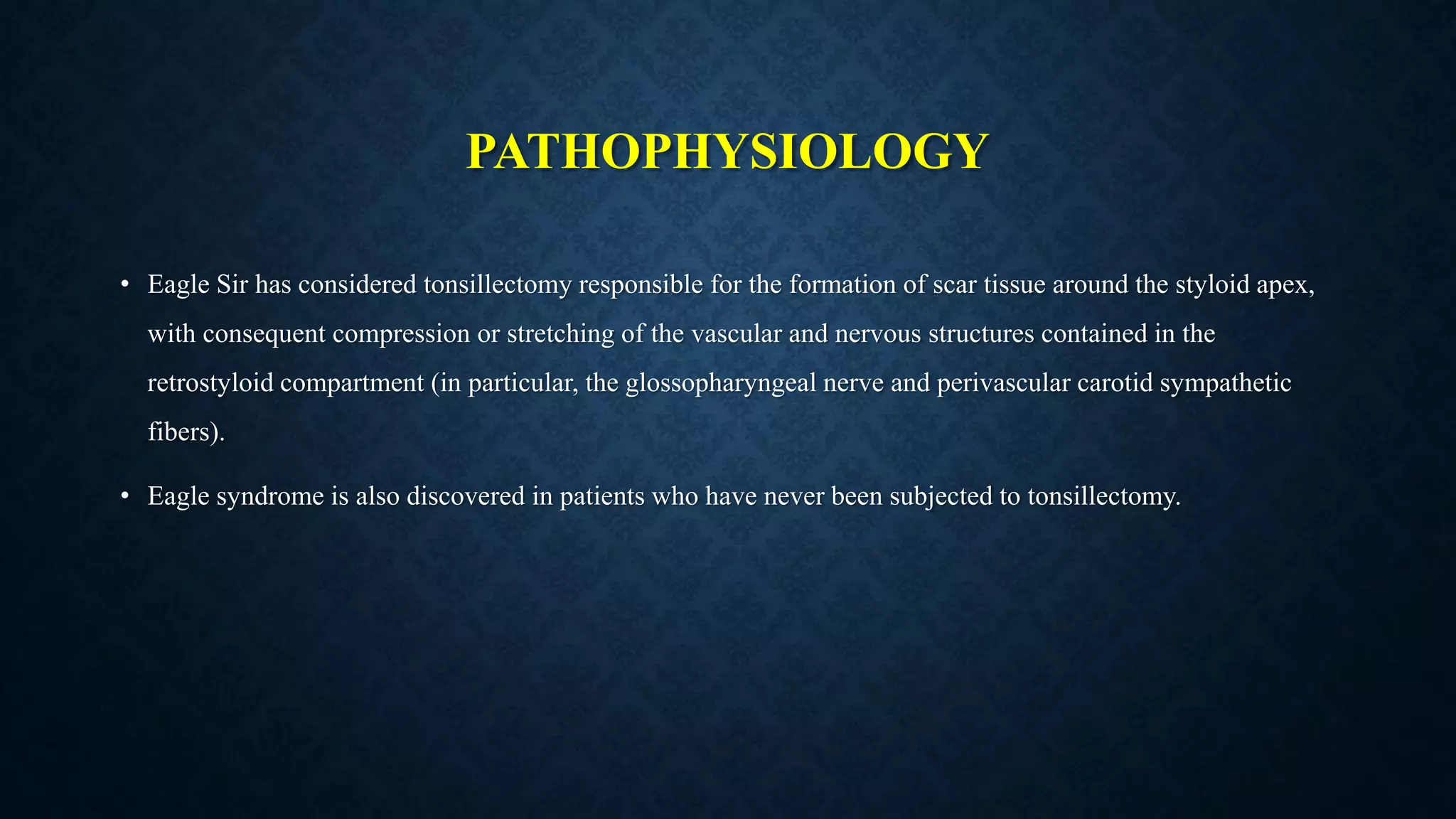 PATHOPHYSIOLOGY

• Eagle Sir has considered tonsillectomy responsible for the formation of scar tissue around the styloid apex, with consequent compression or stretching of the vascular and nervous structures contained in the retrostyloid compartment (in particular, the glossopharyngeal nerve and perivascular carotid sympathetic fibers).

• Eagle syndrome is also discovered in patients who have never been subjected to tonsillectomy.